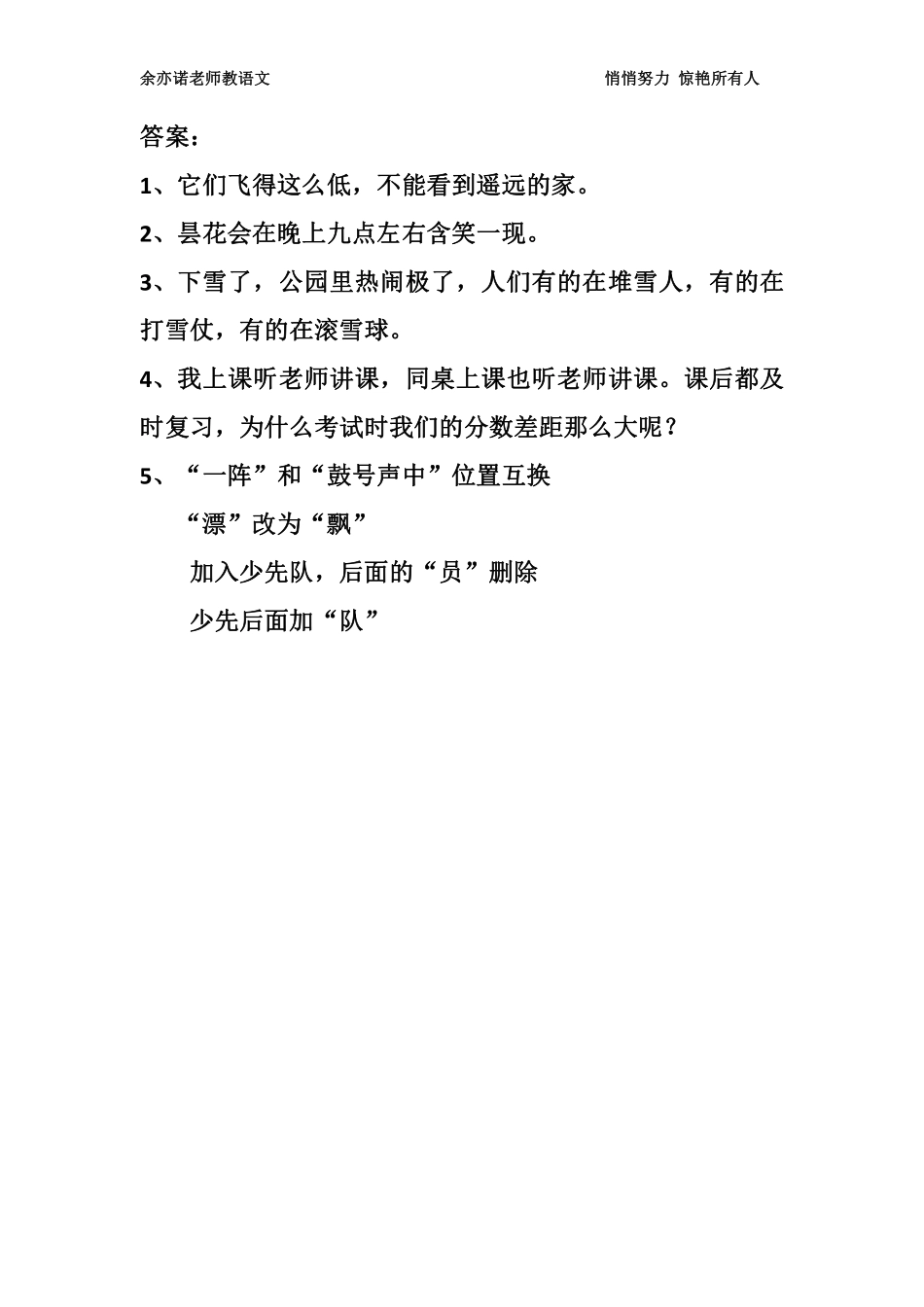 余亦诺老师教语文 悄悄努力 惊艳所有人

答案：

1、它们飞得这么低，不能看到遥远的家。

2、昙花会在晚上九点左右含笑一现。

3、下雪了，公园里热闹极了，人们有的在堆雪人，有的在打雪仗，有的在滚雪球。

4、我上课听老师讲课，同桌上课也听老师讲课。课后都及时复习，为什么考试时我们的分数差距那么大呢？

5、“一阵”和“鼓号声中”位置互换

“漂”改为“飘”

加入少先队，后面的“员”删除

少先后面加“队”